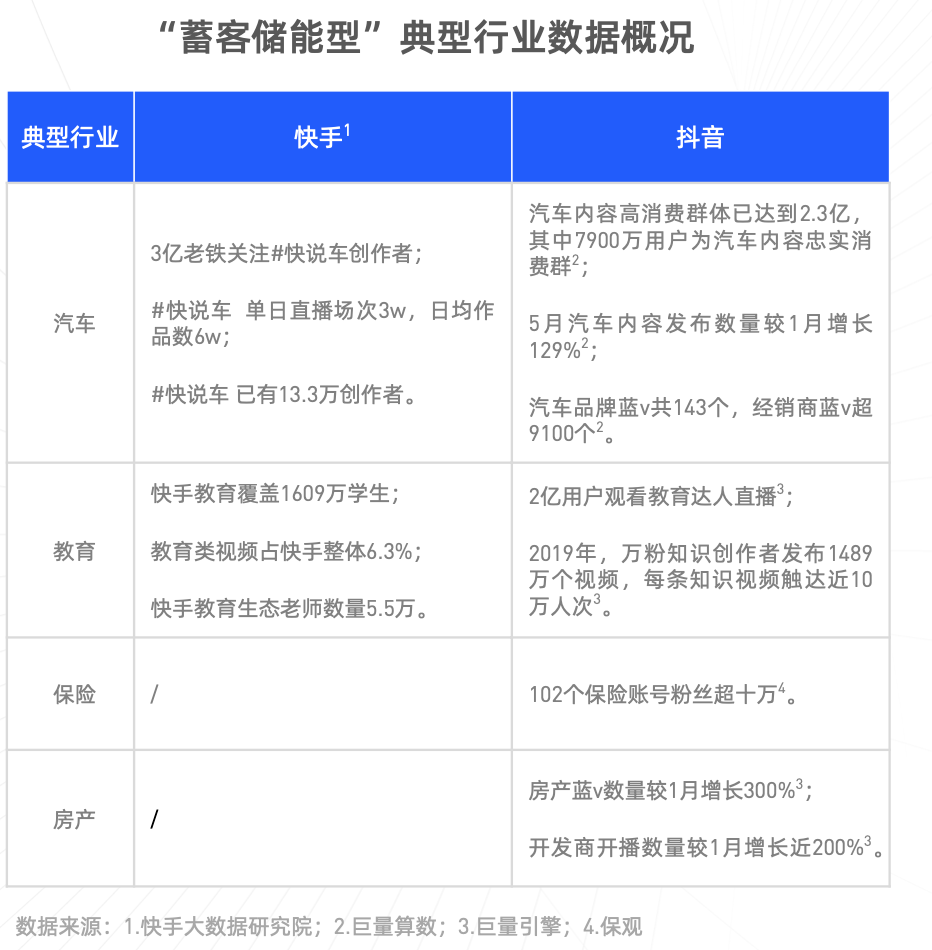 “蓄客储能型”典型行业数据概况

| 典型行业 | 快手$^1$ | 抖音 |
|---|---|---|
| 汽车 | 3亿老铁关注#快说车创作者；<br><br>#快说车 单日直播场次3w，日均作品数6w；<br><br>#快说车 已有13.3万创作者。 | 汽车内容高消费群体已达到2.3亿，其中7900万用户为汽车内容忠实消费群$^2$；<br><br>5月汽车内容发布数量较1月增长129%$^2$；<br><br>汽车品牌蓝v共143个，经销商蓝v超9100个$^2$。 |
| 教育 | 快手教育覆盖1609万学生；<br><br>教育类视频占快手整体6.3%；<br><br>快手教育生态老师数量5.5万。 | 2亿用户观看教育达人直播$^3$；<br><br>2019年，万粉知识创作者发布1489万个视频，每条知识视频触达近10万人次$^3$。 |
| 保险 | / | 102个保险账号粉丝超十万$^4$。 |
| 房产 | / | 房产蓝v数量较1月增长300%$^3$；<br><br>开发商开播数量较1月增长近200%$^3$。 |

数据来源：1.快手大数据研究院；2.巨量算数；3.巨量引擎；4.保观